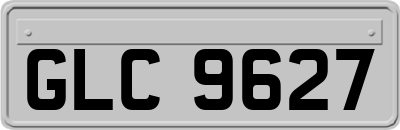 GLC 9627